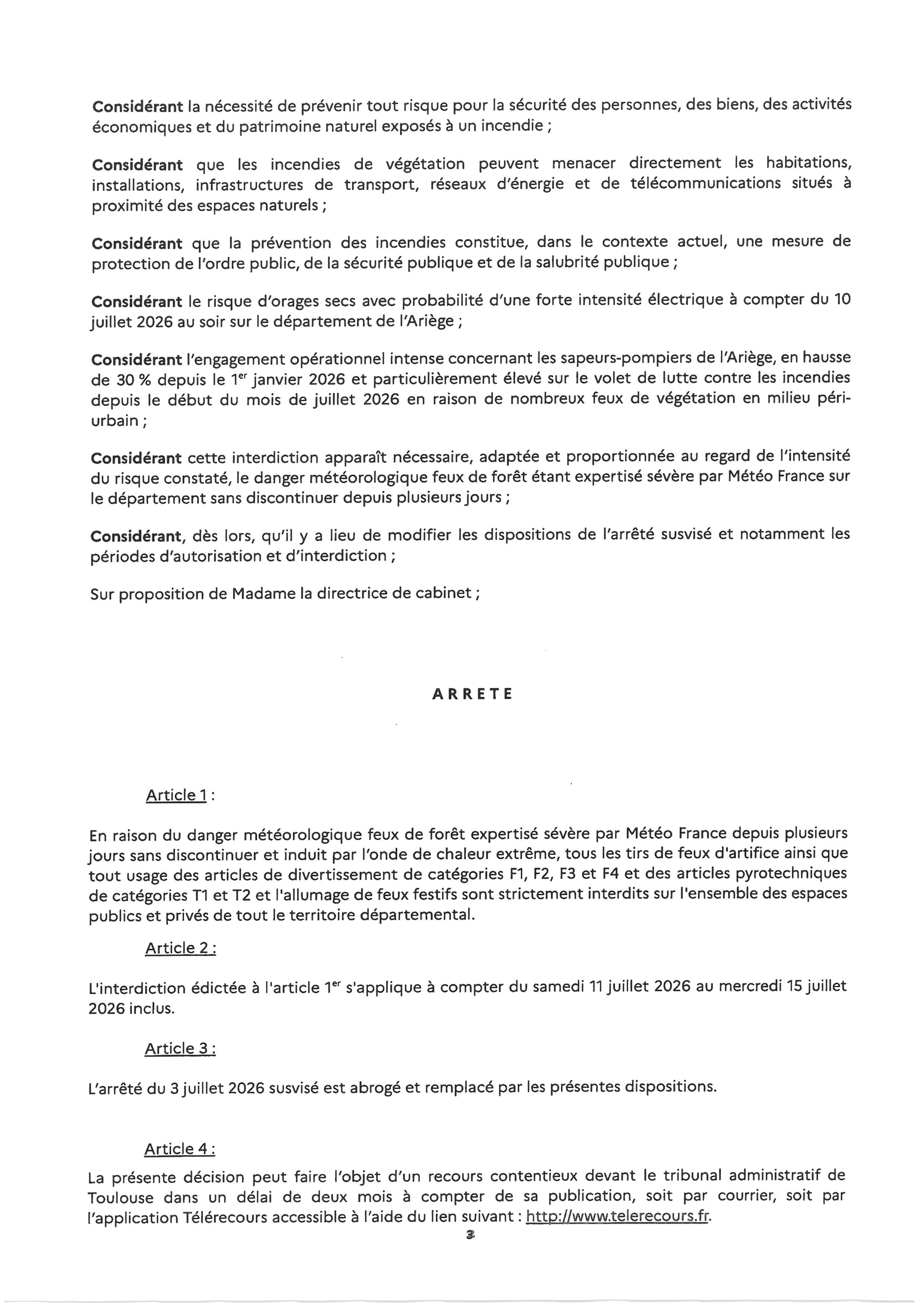 Considérant la nécessité de prévenir tout risque pour la sécurité des personnes, des biens, des activités économiques et du patrimoine naturel exposés à un incendie ;

Considérant que les incendies de végétation peuvent menacer directement les habitations, installations, infrastructures de transport, réseaux d'énergie et de télécommunications situés à proximité des espaces naturels ;

Considérant que la prévention des incendies constitue, dans le contexte actuel, une mesure de protection de l'ordre public, de la sécurité publique et de la salubrité publique ;

Considérant le risque d'orages secs avec probabilité d'une forte intensité électrique à compter du 10 juillet 2026 au soir sur le département de l'Ariège ;

Considérant l'engagement opérationnel intense concernant les sapeurs-pompiers de l'Ariège, en hausse de 30 % depuis le 1$^{er}$ janvier 2026 et particulièrement élevé sur le volet de lutte contre les incendies depuis le début du mois de juillet 2026 en raison de nombreux feux de végétation en milieu péri-urbain ;

Considérant cette interdiction apparaît nécessaire, adaptée et proportionnée au regard de l'intensité du risque constaté, le danger météorologique feux de forêt étant expertisé sévère par Météo France sur le département sans discontinuer depuis plusieurs jours ;

Considérant, dès lors, qu'il y a lieu de modifier les dispositions de l'arrêté susvisé et notamment les périodes d'autorisation et d'interdiction ;

Sur proposition de Madame la directrice de cabinet ;

ARRETE

Article 1 :

En raison du danger météorologique feux de forêt expertisé sévère par Météo France depuis plusieurs jours sans discontinuer et induit par l'onde de chaleur extrême, tous les tirs de feux d'artifice ainsi que tout usage des articles de divertissement de catégories F1, F2, F3 et F4 et des articles pyrotechniques de catégories T1 et T2 et l'allumage de feux festifs sont strictement interdits sur l'ensemble des espaces publics et privés de tout le territoire départemental.

Article 2 :

L'interdiction édictée à l'article 1$^{er}$ s'applique à compter du samedi 11 juillet 2026 au mercredi 15 juillet 2026 inclus.

Article 3 :

L'arrêté du 3 juillet 2026 susvisé est abrogé et remplacé par les présentes dispositions.

Article 4 :

La présente décision peut faire l'objet d'un recours contentieux devant le tribunal administratif de Toulouse dans un délai de deux mois à compter de sa publication, soit par courrier, soit par l'application Télérecours accessible à l'aide du lien suivant : http://www.telerecours.fr.

3